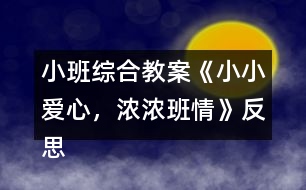 小班综合教案《小小爱心，浓浓班情》反思